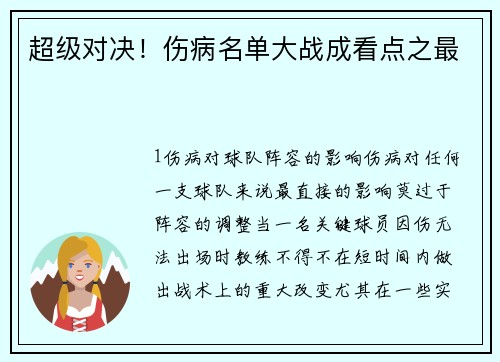 超级对决！伤病名单大战成看点之最

1伤病对球队阵容的影响伤病对任何一支球队来说最直接的影响莫过于阵容的调整当一名关键球员因伤无法出场时教练不得不在短时间内做出战术上的重大改变尤其在一些实